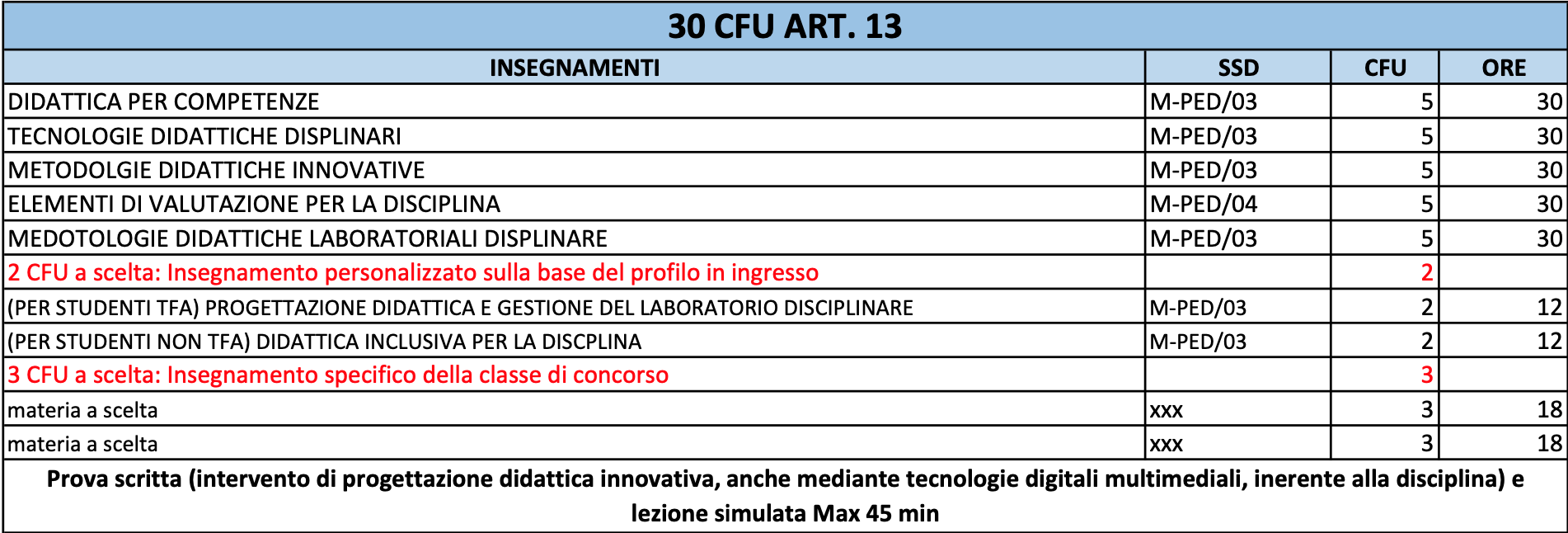 30 CFU ART. 13

| INSEGNAMENTI | SSD | CFU | ORE |
|---|---|---|---|
| DIDATTICA PER COMPETENZE | M-PED/03 | 5 | 30 |
| TECNOLOGIE DIDATTICHE DISPLINARI | M-PED/03 | 5 | 30 |
| METODOLGIE DIDATTICHE INNOVATIVE | M-PED/03 | 5 | 30 |
| ELEMENTI DI VALUTAZIONE PER LA DISCIPLINA | M-PED/04 | 5 | 30 |
| MEDOTOLOGIE DIDATTICHE LABORATORIALI DISPLINARE | M-PED/03 | 5 | 30 |
| 2 CFU a scelta: Insegnamento personalizzato sulla base del profilo in ingresso | | 2 | |
| (PER STUDENTI TFA) PROGETTAZIONE DIDATTICA E GESTIONE DEL LABORATORIO DISCIPLINARE | M-PED/03 | 2 | 12 |
| (PER STUDENTI NON TFA) DIDATTICA INCLUSIVA PER LA DISCPLINA | M-PED/03 | 2 | 12 |
| 3 CFU a scelta: Insegnamento specifico della classe di concorso | | 3 | |
| materia a scelta | xxx | 3 | 18 |
| materia a scelta | xxx | 3 | 18 |

Prova scritta (intervento di progettazione didattica innovativa, anche mediante tecnologie digitali multimediali, inerente alla disciplina) e lezione simulata Max 45 min